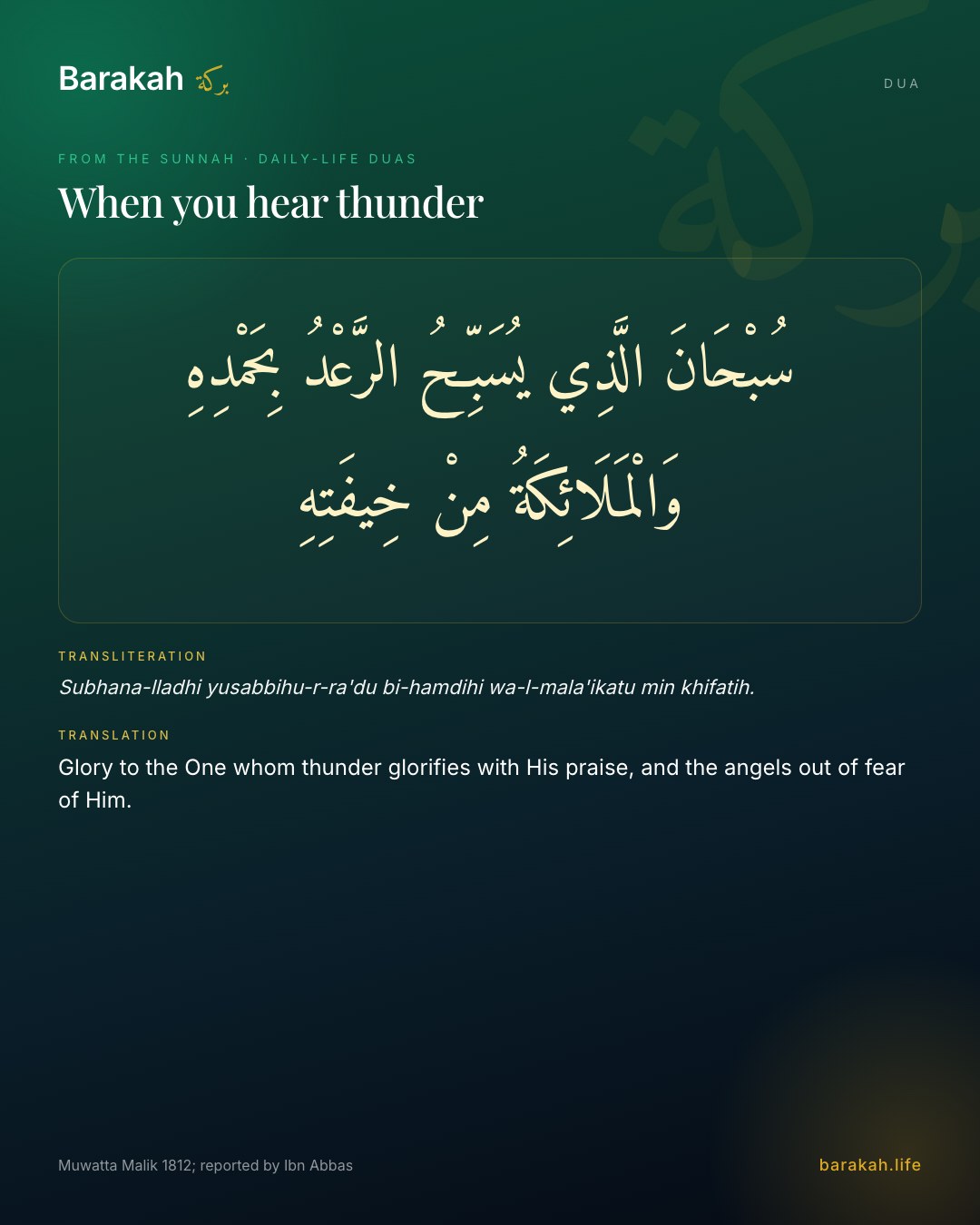 Barakah بركة

DUA

FROM THE SUNNAH · DAILY-LIFE DUAS

When you hear thunder

سُبْحَانَ الَّذِي يُسَبِّحُ الرَّعْدُ بِحَمْدِهِ وَالْمَلَائِكَةُ مِنْ خِيفَتِهِ

TRANSLITERATION

Subhana-lladhi yusabbihu-r-ra'du bi-hamdihi wa-l-mala'ikatu min khifatih.

TRANSLATION

Glory to the One whom thunder glorifies with His praise, and the angels out of fear of Him.

Muwatta Malik 1812; reported by Ibn Abbas

barakah.life